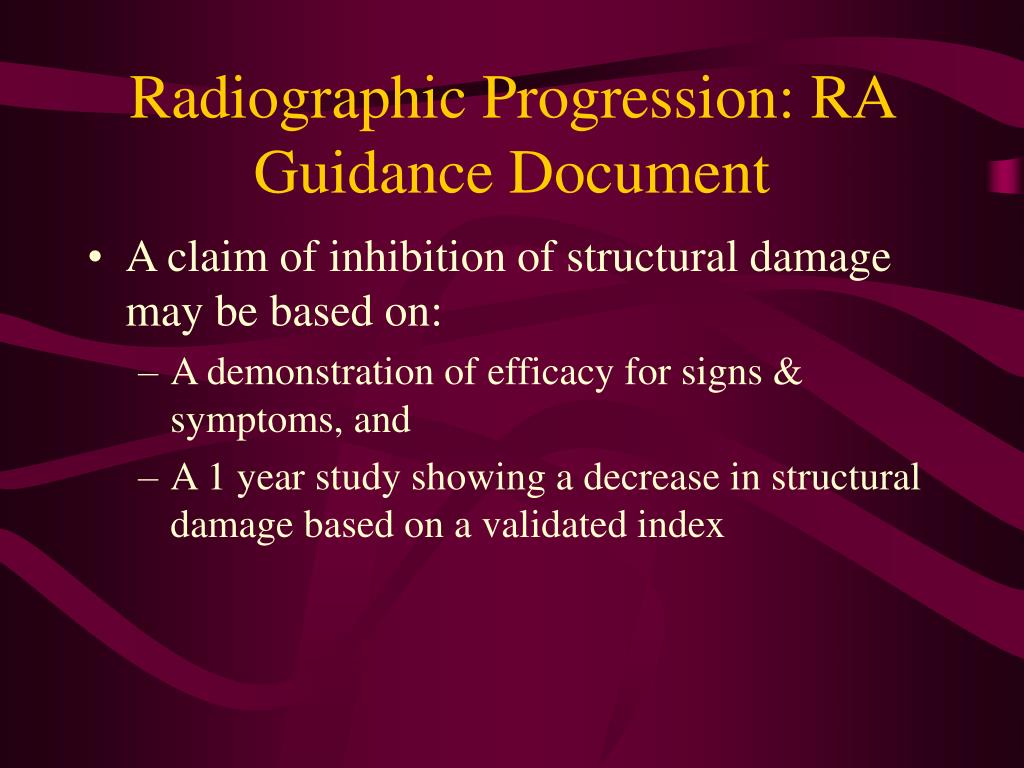 Radiographic Progression: RA Guidance Document

• A claim of inhibition of structural damage may be based on:
– A demonstration of efficacy for signs & symptoms, and
– A 1 year study showing a decrease in structural damage based on a validated index